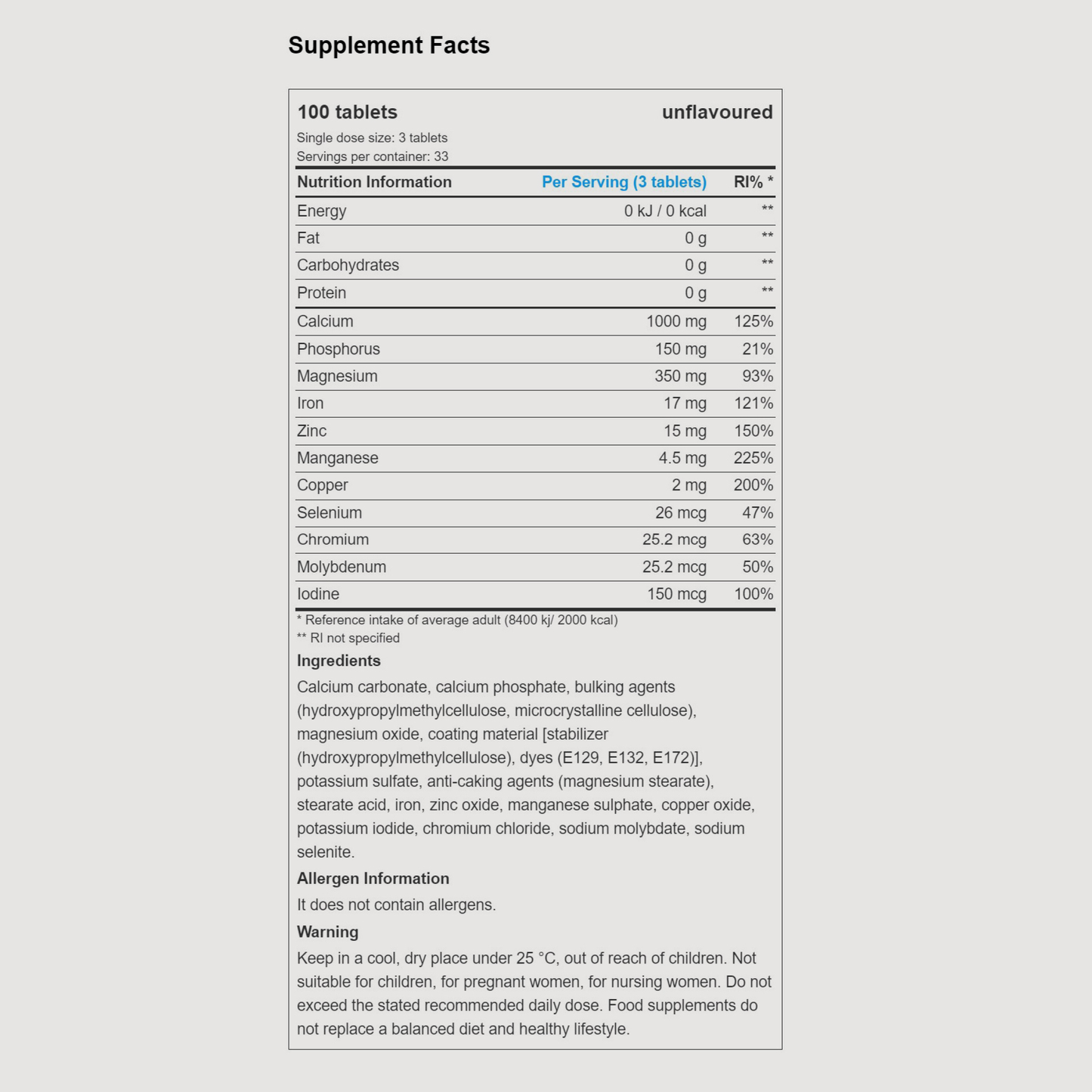 Supplement Facts

100 tablets unflavoured

Single dose size: 3 tablets
Servings per container: 33

| Nutrition Information | Per Serving (3 tablets) | RI% * |
|---|---|---|
| Energy | 0 kJ / 0 kcal | ** |
| Fat | 0 g | ** |
| Carbohydrates | 0 g | ** |
| Protein | 0 g | ** |
| Calcium | 1000 mg | 125% |
| Phosphorus | 150 mg | 21% |
| Magnesium | 350 mg | 93% |
| Iron | 17 mg | 121% |
| Zinc | 15 mg | 150% |
| Manganese | 4.5 mg | 225% |
| Copper | 2 mg | 200% |
| Selenium | 26 mcg | 47% |
| Chromium | 25.2 mcg | 63% |
| Molybdenum | 25.2 mcg | 50% |
| Iodine | 150 mcg | 100% |

* Reference intake of average adult (8400 kj/ 2000 kcal)
** RI not specified

Ingredients

Calcium carbonate, calcium phosphate, bulking agents (hydroxypropylmethylcellulose, microcrystalline cellulose), magnesium oxide, coating material [stabilizer (hydroxypropylmethylcellulose), dyes (E129, E132, E172)], potassium sulfate, anti-caking agents (magnesium stearate), stearate acid, iron, zinc oxide, manganese sulphate, copper oxide, potassium iodide, chromium chloride, sodium molybdate, sodium selenite.

Allergen Information

It does not contain allergens.

Warning

Keep in a cool, dry place under 25 °C, out of reach of children. Not suitable for children, for pregnant women, for nursing women. Do not exceed the stated recommended daily dose. Food supplements do not replace a balanced diet and healthy lifestyle.